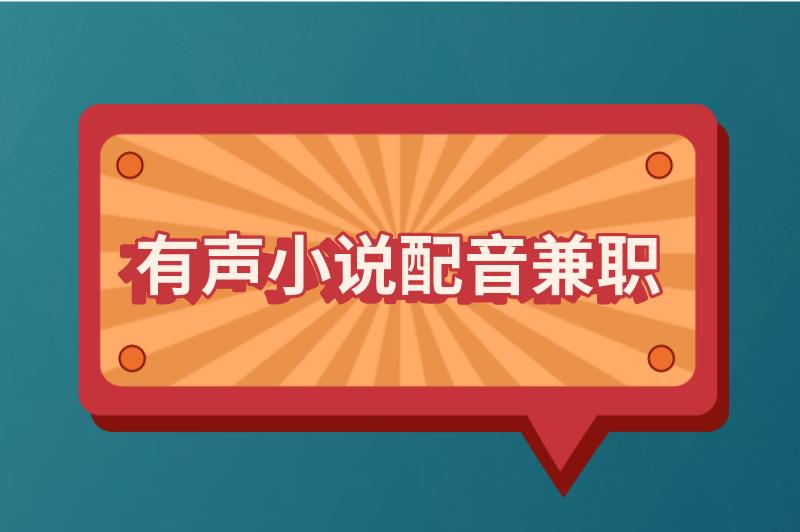 有声小说配音兼职